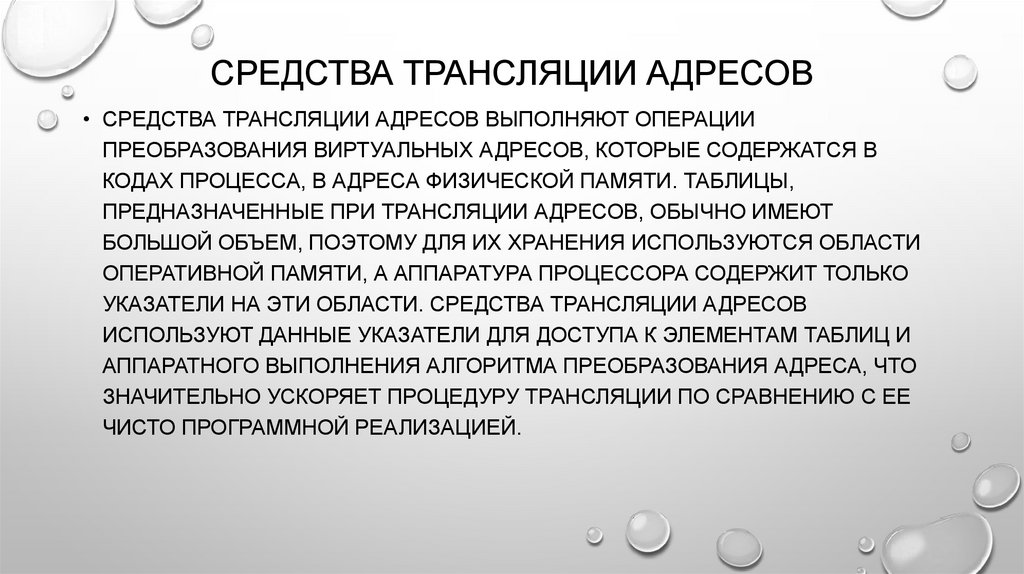 СРЕДСТВА ТРАНСЛЯЦИИ АДРЕСОВ

• СРЕДСТВА ТРАНСЛЯЦИИ АДРЕСОВ ВЫПОЛНЯЮТ ОПЕРАЦИИ ПРЕОБРАЗОВАНИЯ ВИРТУАЛЬНЫХ АДРЕСОВ, КОТОРЫЕ СОДЕРЖАТСЯ В КОДАХ ПРОЦЕССА, В АДРЕСА ФИЗИЧЕСКОЙ ПАМЯТИ. ТАБЛИЦЫ, ПРЕДНАЗНАЧЕННЫЕ ПРИ ТРАНСЛЯЦИИ АДРЕСОВ, ОБЫЧНО ИМЕЮТ БОЛЬШОЙ ОБЪЕМ, ПОЭТОМУ ДЛЯ ИХ ХРАНЕНИЯ ИСПОЛЬЗУЮТСЯ ОБЛАСТИ ОПЕРАТИВНОЙ ПАМЯТИ, А АППАРАТУРА ПРОЦЕССОРА СОДЕРЖИТ ТОЛЬКО УКАЗАТЕЛИ НА ЭТИ ОБЛАСТИ. СРЕДСТВА ТРАНСЛЯЦИИ АДРЕСОВ ИСПОЛЬЗУЮТ ДАННЫЕ УКАЗАТЕЛИ ДЛЯ ДОСТУПА К ЭЛЕМЕНТАМ ТАБЛИЦ И АППАРАТНОГО ВЫПОЛНЕНИЯ АЛГОРИТМА ПРЕОБРАЗОВАНИЯ АДРЕСА, ЧТО ЗНАЧИТЕЛЬНО УСКОРЯЕТ ПРОЦЕДУРУ ТРАНСЛЯЦИИ ПО СРАВНЕНИЮ С ЕЕ ЧИСТО ПРОГРАММНОЙ РЕАЛИЗАЦИЕЙ.